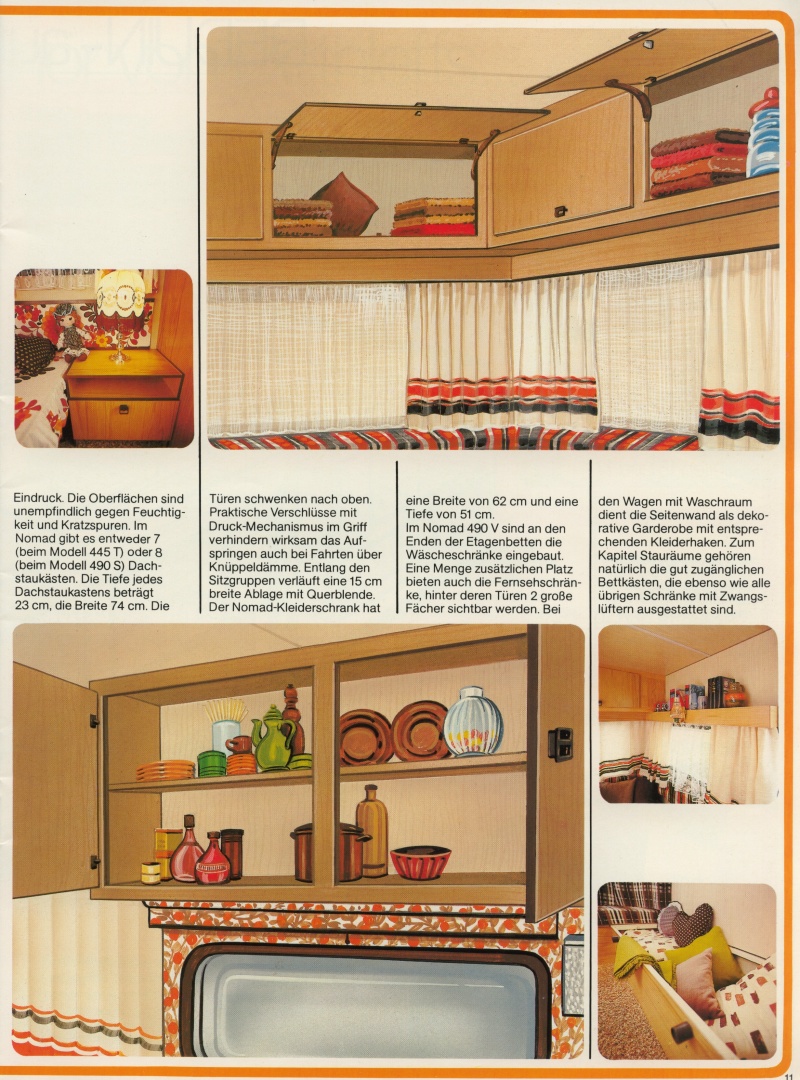 Eindruck. Die Oberflächen sind unempfindlich gegen Feuchtigkeit und Kratzspuren. Im Nomad gibt es entweder 7 (beim Modell 445 T) oder 8 (beim Modell 490 S) Dachstaukästen. Die Tiefe jedes Dachstaukastens beträgt 23 cm, die Breite 74 cm. Die

Türen schwenken nach oben. Praktische Verschlüsse mit Druck-Mechanismus im Griff verhindern wirksam das Aufspringen auch bei Fahrten über Knüppeldämme. Entlang den Sitzgruppen verläuft eine 15 cm breite Ablage mit Querblende. Der Nomad-Kleiderschrank hat

eine Breite von 62 cm und eine Tiefe von 51 cm. Im Nomad 490 V sind an den Enden der Etagenbetten die Wäscheschränke eingebaut. Eine Menge zusätzlichen Platz bieten auch die Fernsehschränke, hinter deren Türen 2 große Fächer sichtbar werden. Bei

den Wagen mit Waschraum dient die Seitenwand als dekorative Garderobe mit entsprechenden Kleiderhaken. Zum Kapitel Stauräume gehören natürlich die gut zugänglichen Bettkästen, die ebenso wie alle übrigen Schränke mit Zwangslüftern ausgestattet sind.

11